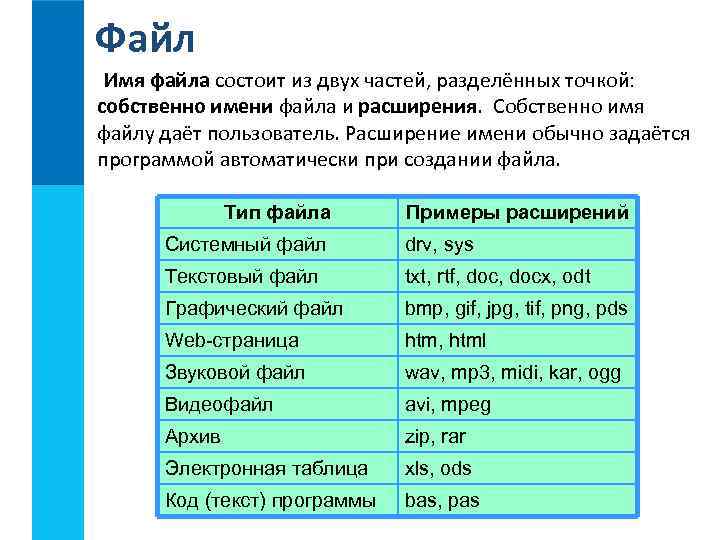 Файл

Имя файла состоит из двух частей, разделённых точкой: собственно имени файла и расширения. Собственно имя файлу даёт пользователь. Расширение имени обычно задаётся программой автоматически при создании файла.

| Тип файла | Примеры расширений |
|---|---|
| Системный файл | drv, sys |
| Текстовый файл | txt, rtf, doc, docx, odt |
| Графический файл | bmp, gif, jpg, tif, png, pds |
| Web-страница | htm, html |
| Звуковой файл | wav, mp3, midi, kar, ogg |
| Видеофайл | avi, mpeg |
| Архив | zip, rar |
| Электронная таблица | xls, ods |
| Код (текст) программы | bas, pas |